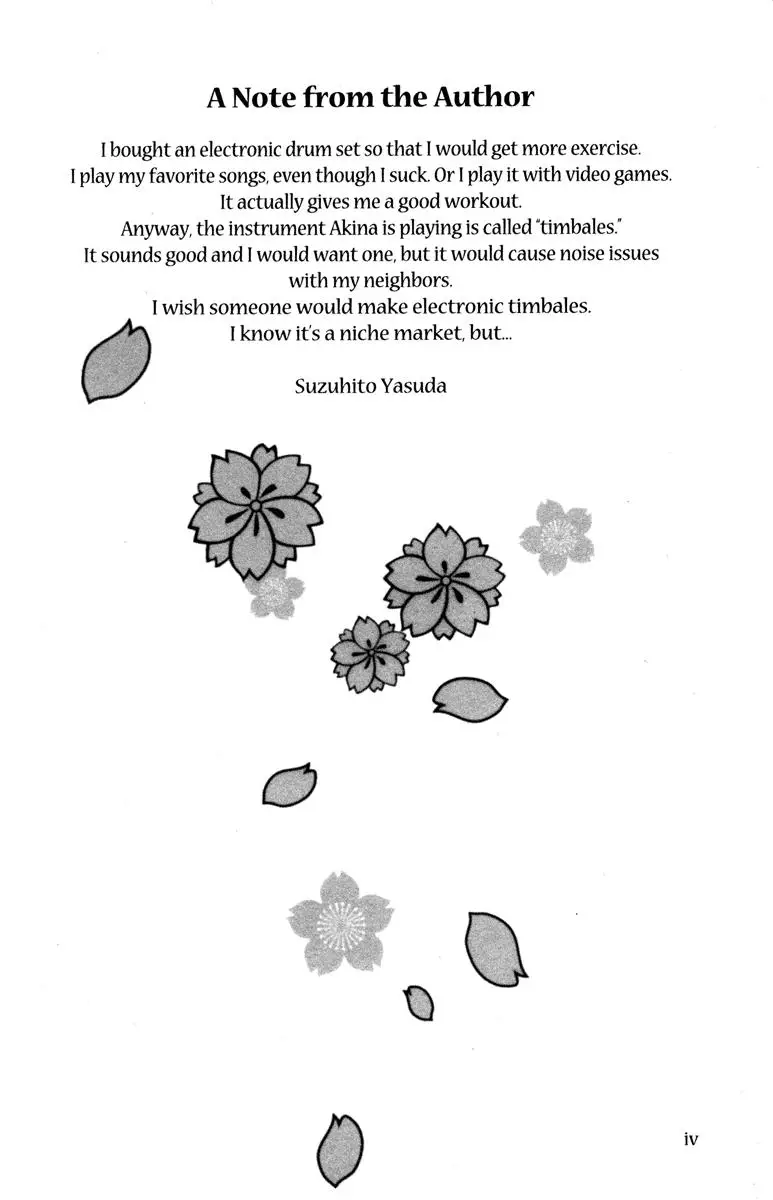 A Note from the Author

I bought an electronic drum set so that I would get more exercise.
I play my favorite songs, even though I suck. Or I play it with video games.
It actually gives me a good workout.
Anyway, the instrument Akina is playing is called "timbales."
It sounds good and I would want one, but it would cause noise issues with my neighbors.
I wish someone would make electronic timbales.
I know it's a niche market, but...

Suzuhito Yasuda

iv